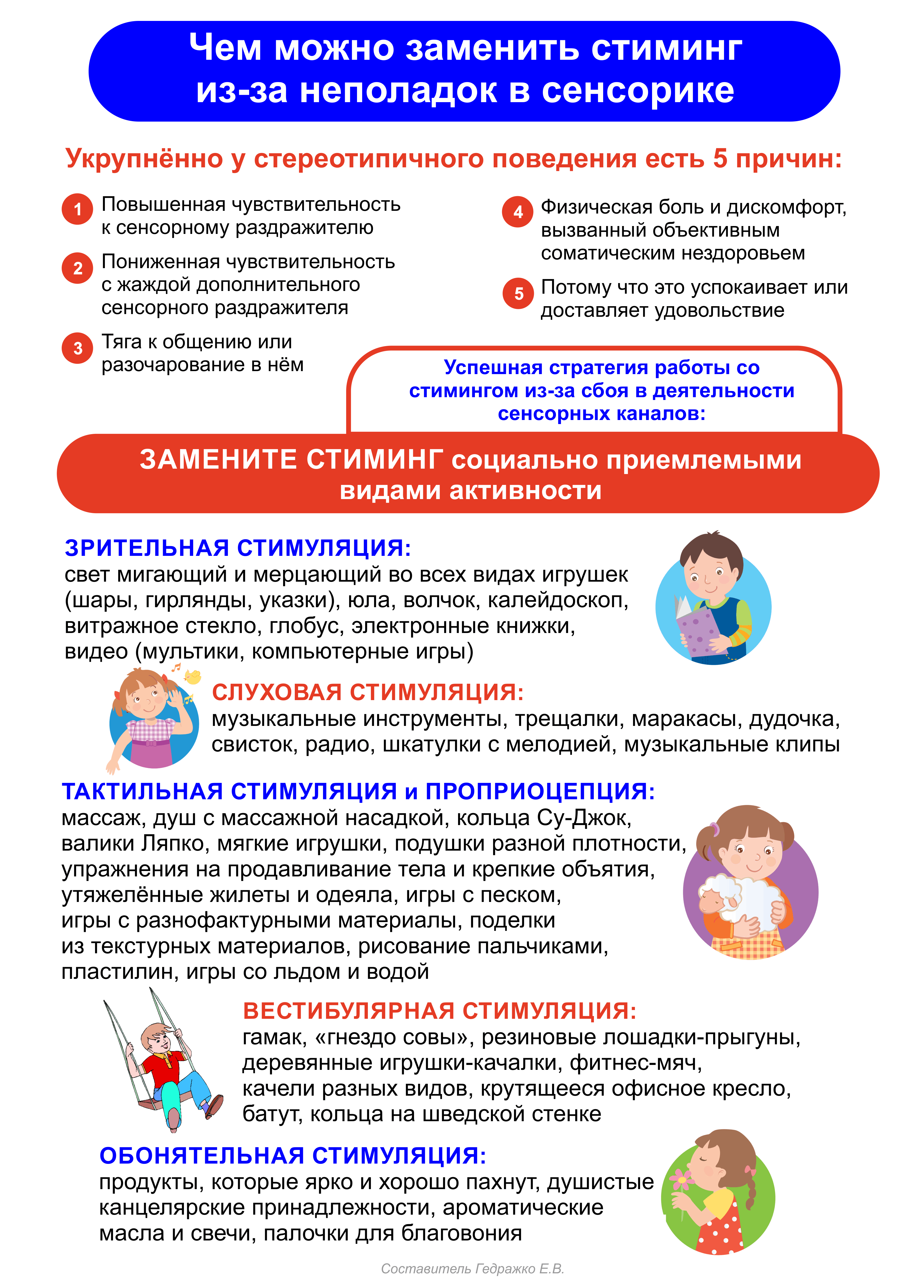 Чем можно заменить стиминг из-за неполадок в сенсорике

Укрупнённо у стереотипичного поведения есть 5 причин:

1 Повышенная чувствительность к сенсорному раздражителю

2 Пониженная чувствительность с жаждой дополнительного сенсорного раздражителя

3 Тяга к общению или разочарование в нём

4 Физическая боль и дискомфорт, вызванный объективным соматическим нездоровьем

5 Потому что это успокаивает или доставляет удовольствие

Успешная стратегия работы со стимингом из-за сбоя в деятельности сенсорных каналов:

ЗАМЕНИТЕ СТИМИНГ социально приемлемыми видами активности

ЗРИТЕЛЬНАЯ СТИМУЛЯЦИЯ:
свет мигающий и мерцающий во всех видах игрушек (шары, гирлянды, указки), юла, волчок, калейдоскоп, витражное стекло, глобус, электронные книжки, видео (мультики, компьютерные игры)

СЛУХОВАЯ СТИМУЛЯЦИЯ:
музыкальные инструменты, трещалки, маракасы, дудочка, свисток, радио, шкатулки с мелодией, музыкальные клипы

ТАКТИЛЬНАЯ СТИМУЛЯЦИЯ и ПРОПРИОЦЕПЦИЯ:
массаж, душ с массажной насадкой, кольца Су-Джок, валики Ляпко, мягкие игрушки, подушки разной плотности, упражнения на продавливание тела и крепкие объятия, утяжелённые жилеты и одеяла, игры с песком, игры с разнофактурными материалы, поделки из текстурных материалов, рисование пальчиками, пластилин, игры со льдом и водой

ВЕСТИБУЛЯРНАЯ СТИМУЛЯЦИЯ:
гамак, «гнездо совы», резиновые лошадки-прыгуны, деревянные игрушки-качалки, фитнес-мяч, качели разных видов, крутящееся офисное кресло, батут, кольца на шведской стенке

ОБОНЯТЕЛЬНАЯ СТИМУЛЯЦИЯ:
продукты, которые ярко и хорошо пахнут, душистые канцелярские принадлежности, ароматические масла и свечи, палочки для благовония

Составитель Гедражко Е.В.